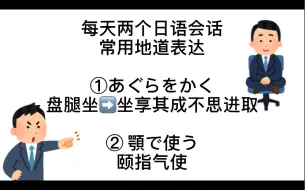 每天两个日语会话
常用地道表达

①あぐらをかく
盘腿坐➡️坐享其成不思进取

② 顎で使う
颐指气使